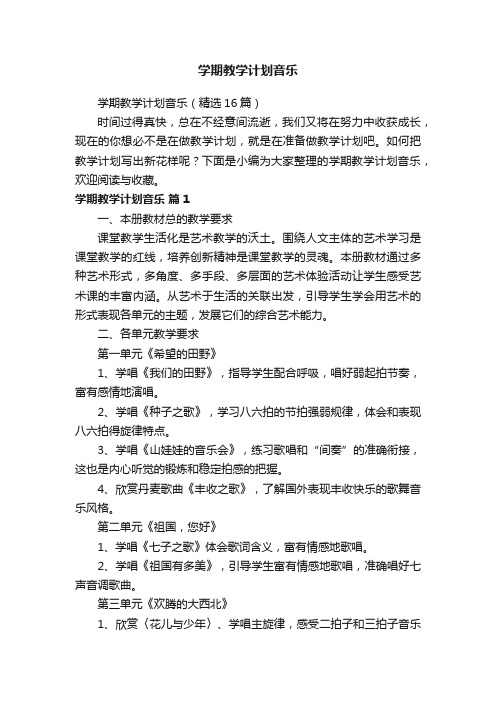 学期教学计划音乐

学期教学计划音乐（精选16篇）

时间过得真快，总在不经意间流逝，我们又将在努力中收获成长，现在的你想必不是在做教学计划，就是在准备做教学计划吧。如何把教学计划写出新花样呢？下面是小编为大家整理的学期教学计划音乐，欢迎阅读与收藏。

学期教学计划音乐 篇1

一、本册教材总的教学要求

课堂教学生活化是艺术教学的沃土。围绕人文主体的艺术学习是课堂教学的红线，培养创新精神是课堂教学的灵魂。本册教材通过多种艺术形式，多角度、多手段、多层面的艺术体验活动让学生感受艺术课的丰富内涵。从艺术于生活的关联出发，引导学生学会用艺术的形式表现各单元的主题，发展它们的综合艺术能力。

二、各单元教学要求

第一单元《希望的田野》

1、学唱《我们的田野》，指导学生配合呼吸，唱好弱起拍节奏，富有感情地演唱。

2、学唱《种子之歌》，学习八六拍的节拍强弱规律，体会和表现八六拍得旋律特点。

3、学唱《山娃娃的音乐会》，练习歌唱和“间奏”的准确衔接，这也是内心听觉的锻炼和稳定拍感的把握。

4、欣赏丹麦歌曲《丰收之歌》，了解国外表现丰收快乐的歌舞音乐风格。

第二单元《祖国，您好》

1、学唱《七子之歌》体会歌词含义，富有情感地歌唱。

2、学唱《祖国有多美》，引导学生富有情感地歌唱，准确唱好七声音调歌曲。

第三单元《欢腾的大西北》

1、欣赏〈花儿与少年〉、学唱主旋律，感受二拍子和三拍子音乐